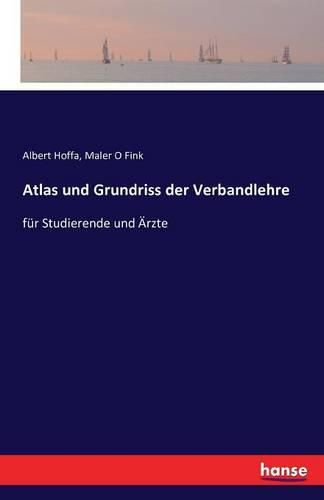 Albert Hoffa, Maler O Fink

Atlas und Grundriss der Verbandlehre

für Studierende und Ärzte

hanse